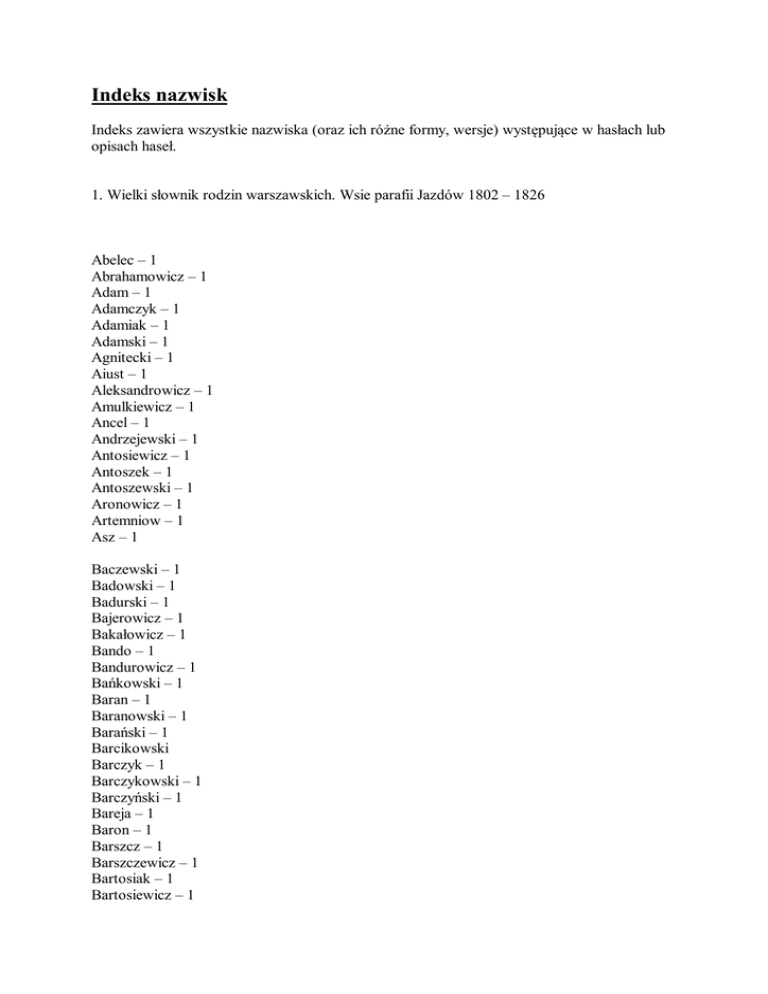 Indeks nazwisk

Indeks zawiera wszystkie nazwiska (oraz ich różne formy, wersje) występujące w hasłach lub opisach haseł.

1. Wielki słownik rodzin warszawskich. Wsie parafii Jazdów 1802 – 1826

Abelec – 1
Abrahamowicz – 1
Adam – 1
Adamczyk – 1
Adamiak – 1
Adamski – 1
Agnitecki – 1
Aiust – 1
Aleksandrowicz – 1
Amulkiewicz – 1
Ancel – 1
Andrzejewski – 1
Antosiewicz – 1
Antoszek – 1
Antoszewski – 1
Aronowicz – 1
Artemniow – 1
Asz – 1

Baczewski – 1
Badowski – 1
Badurski – 1
Bajerowicz – 1
Bakałowicz – 1
Bando – 1
Bandurowicz – 1
Bańkowski – 1
Baran – 1
Baranowski – 1
Barański – 1
Barcikowski
Barczyk – 1
Barczykowski – 1
Barczyński – 1
Bareja – 1
Baron – 1
Barszcz – 1
Barszczewicz – 1
Bartosiak – 1
Bartosiewicz – 1